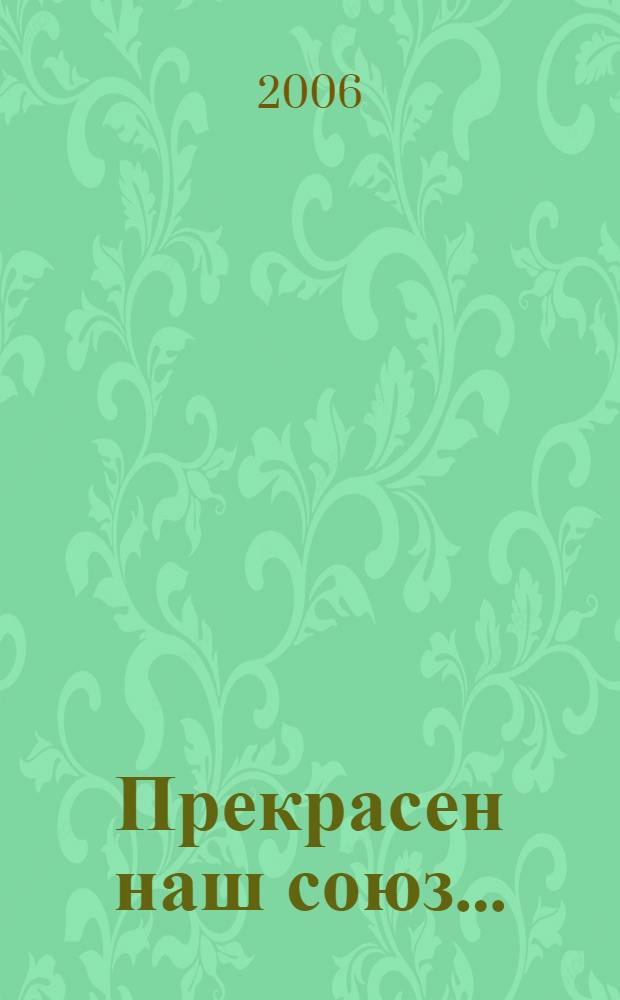 2006

Прекрасен наш союз...